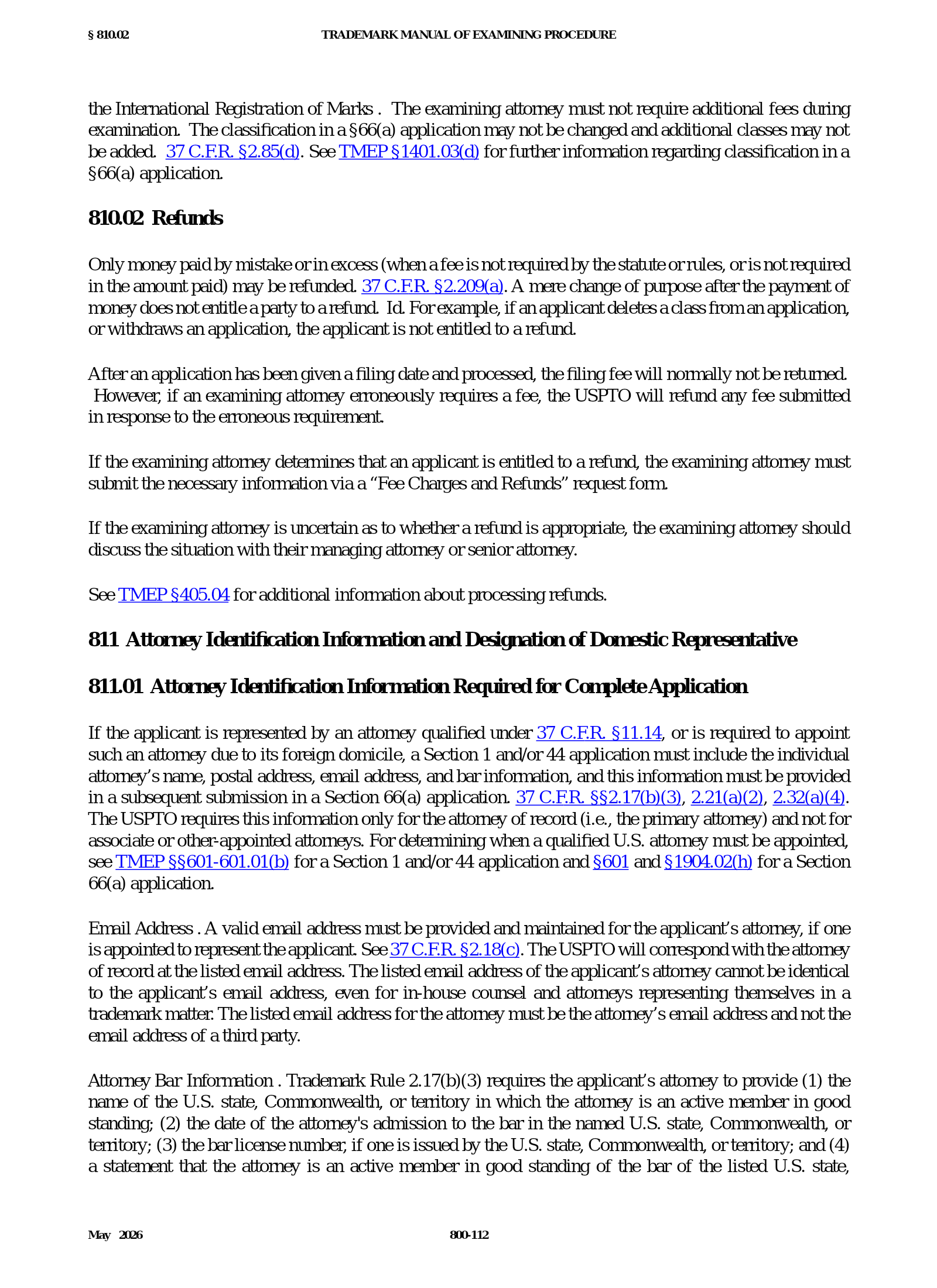 § 810.02 TRADEMARK MANUAL OF EXAMINING PROCEDURE

the International Registration of Marks . The examining attorney must not require additional fees during examination. The classification in a §66(a) application may not be changed and additional classes may not be added. 37 C.F.R. §2.85(d). See TMEP §1401.03(d) for further information regarding classification in a §66(a) application.

810.02 Refunds

Only money paid by mistake or in excess (when a fee is not required by the statute or rules, or is not required in the amount paid) may be refunded. 37 C.F.R. §2.209(a). A mere change of purpose after the payment of money does not entitle a party to a refund. Id. For example, if an applicant deletes a class from an application, or withdraws an application, the applicant is not entitled to a refund.

After an application has been given a filing date and processed, the filing fee will normally not be returned. However, if an examining attorney erroneously requires a fee, the USPTO will refund any fee submitted in response to the erroneous requirement.

If the examining attorney determines that an applicant is entitled to a refund, the examining attorney must submit the necessary information via a "Fee Charges and Refunds" request form.

If the examining attorney is uncertain as to whether a refund is appropriate, the examining attorney should discuss the situation with their managing attorney or senior attorney.

See TMEP §405.04 for additional information about processing refunds.

811 Attorney Identification Information and Designation of Domestic Representative

811.01 Attorney Identification Information Required for Complete Application

If the applicant is represented by an attorney qualified under 37 C.F.R. §11.14, or is required to appoint such an attorney due to its foreign domicile, a Section 1 and/or 44 application must include the individual attorney's name, postal address, email address, and bar information, and this information must be provided in a subsequent submission in a Section 66(a) application. 37 C.F.R. §§2.17(b)(3), 2.21(a)(2), 2.32(a)(4). The USPTO requires this information only for the attorney of record (i.e., the primary attorney) and not for associate or other-appointed attorneys. For determining when a qualified U.S. attorney must be appointed, see TMEP §§601-601.01(b) for a Section 1 and/or 44 application and §601 and §1904.02(h) for a Section 66(a) application.

Email Address . A valid email address must be provided and maintained for the applicant's attorney, if one is appointed to represent the applicant. See 37 C.F.R. §2.18(c). The USPTO will correspond with the attorney of record at the listed email address. The listed email address of the applicant's attorney cannot be identical to the applicant's email address, even for in-house counsel and attorneys representing themselves in a trademark matter. The listed email address for the attorney must be the attorney's email address and not the email address of a third party.

Attorney Bar Information . Trademark Rule 2.17(b)(3) requires the applicant's attorney to provide (1) the name of the U.S. state, Commonwealth, or territory in which the attorney is an active member in good standing; (2) the date of the attorney's admission to the bar in the named U.S. state, Commonwealth, or territory; (3) the bar license number, if one is issued by the U.S. state, Commonwealth, or territory; and (4) a statement that the attorney is an active member in good standing of the bar of the listed U.S. state,

May 2026 800-112